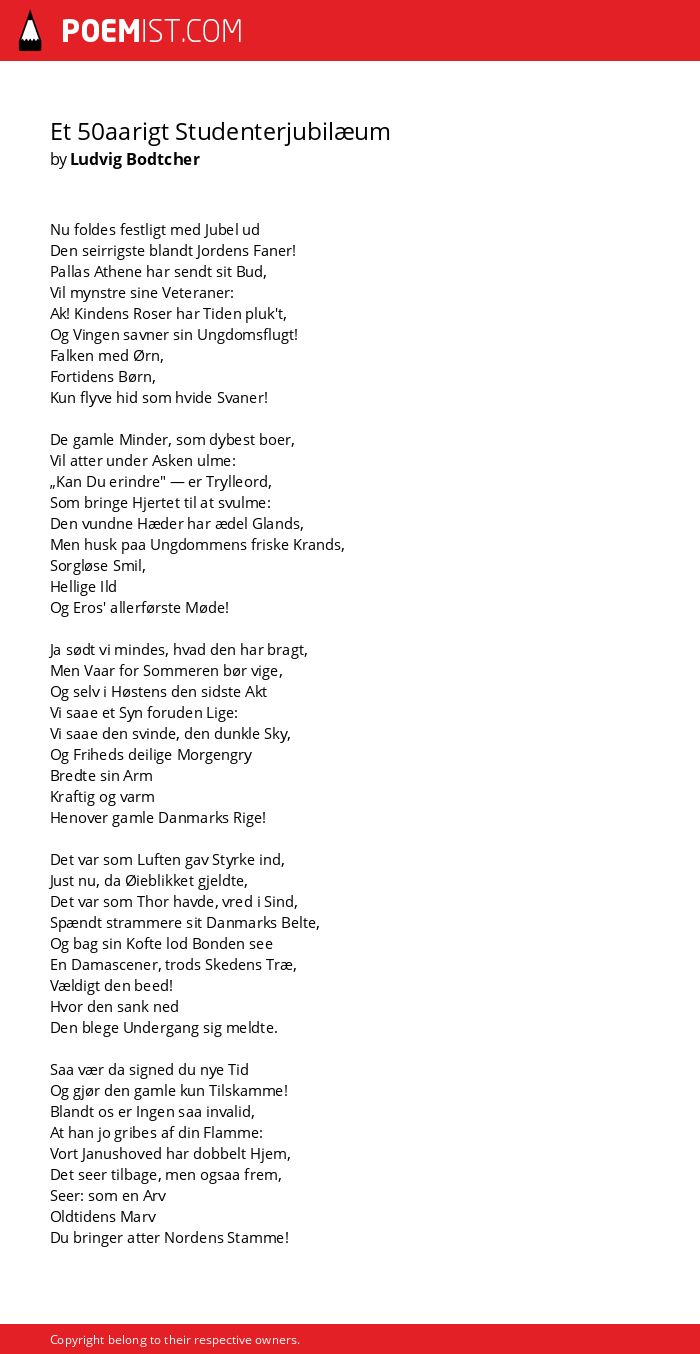 POEMIST.COM

Et 50aarigt Studenterjubilæum
by Ludvig Bodtcher

Nu foldes festligt med Jubel ud
Den seirrigste blandt Jordens Faner!
Pallas Athene har sendt sit Bud,
Vil mynstre sine Veteraner:
Ak! Kindens Roser har Tiden pluk't,
Og Vingen savner sin Ungdomsflugt!
Falken med Ørn,
Fortidens Børn,
Kun flyve hid som hvide Svaner!

De gamle Minder, som dybest boer,
Vil atter under Asken ulme:
„Kan Du erindre" — er Trylleord,
Som bringe Hjertet til at svulme:
Den vundne Hæder har ædel Glands,
Men husk paa Ungdommens friske Krands,
Sorgløse Smil,
Hellige Ild
Og Eros' allerførste Møde!

Ja sødt vi mindes, hvad den har bragt,
Men Vaar for Sommeren bør vige,
Og selv i Høstens den sidste Akt
Vi saae et Syn foruden Lige:
Vi saae den svinde, den dunkle Sky,
Og Friheds deilige Morgengry
Bredte sin Arm
Kraftig og varm
Henover gamle Danmarks Rige!

Det var som Luften gav Styrke ind,
Just nu, da Øieblikket gjeldte,
Det var som Thor havde, vred i Sind,
Spændt strammere sit Danmarks Belte,
Og bag sin Kofte lod Bonden see
En Damascener, trods Skedens Træ,
Vældigt den beed!
Hvor den sank ned
Den blege Undergang sig meldte.

Saa vær da signed du nye Tid
Og gjør den gamle kun Tilskamme!
Blandt os er Ingen saa invalid,
At han jo gribes af din Flamme:
Vort Janushoved har dobbelt Hjem,
Det seer tilbage, men ogsaa frem,
Seer: som en Arv
Oldtidens Marv
Du bringer atter Nordens Stamme!

Copyright belong to their respective owners.